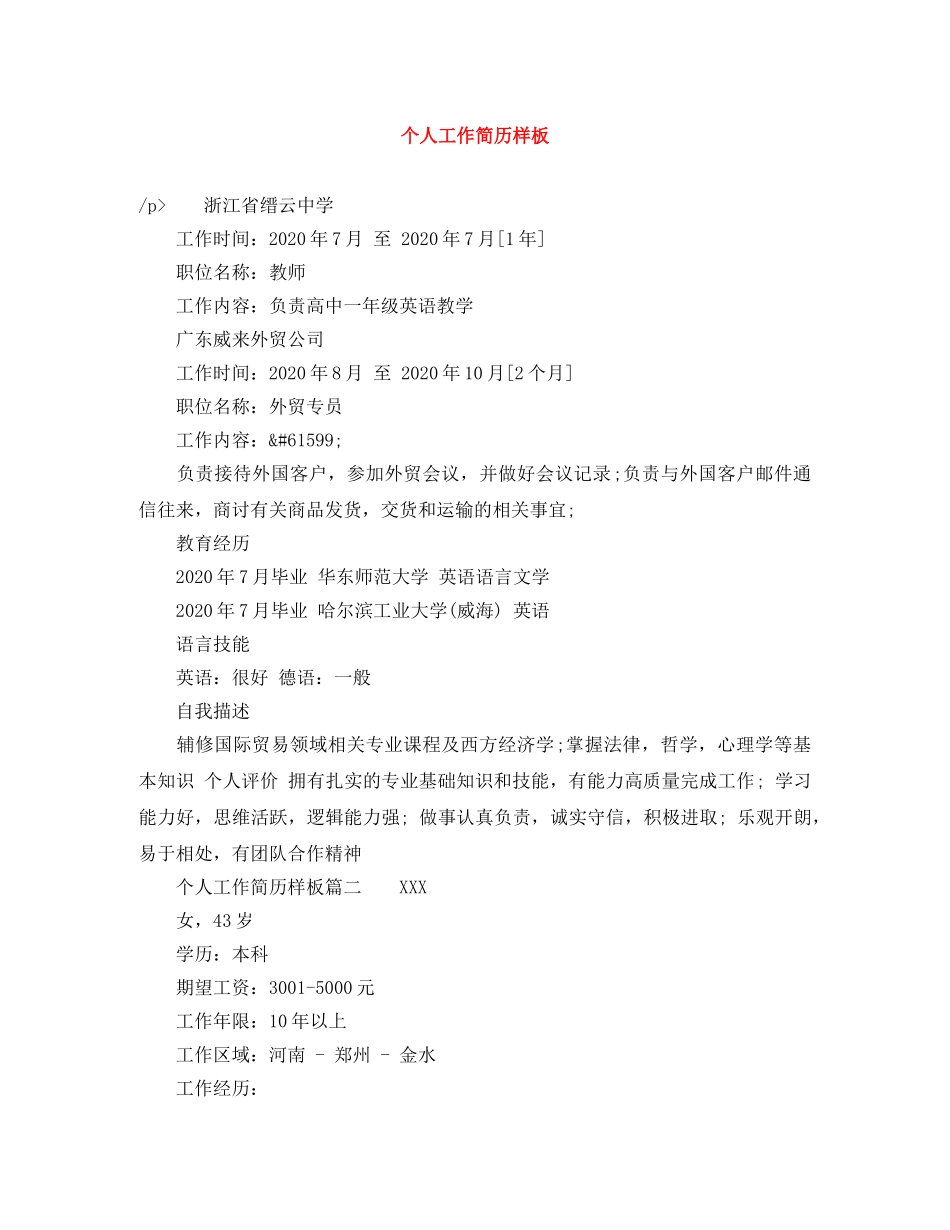 个人工作简历样板

/p>　浙江省缙云中学

工作时间：2020年7月 至 2020年7月[1年]

职位名称：教师

工作内容：负责高中一年级英语教学

广东威来外贸公司

工作时间：2020年8月 至 2020年10月[2个月]

职位名称：外贸专员

工作内容：&#61599;

负责接待外国客户，参加外贸会议，并做好会议记录;负责与外国客户邮件通信往来，商讨有关商品发货，交货和运输的相关事宜;

教育经历

2020年7月毕业 华东师范大学 英语语言文学

2020年7月毕业 哈尔滨工业大学(威海) 英语

语言技能

英语：很好 德语：一般

自我描述

辅修国际贸易领域相关专业课程及西方经济学;掌握法律，哲学，心理学等基本知识 个人评价 拥有扎实的专业基础知识和技能，有能力高质量完成工作; 学习能力好，思维活跃，逻辑能力强; 做事认真负责，诚实守信，积极进取; 乐观开朗，易于相处，有团队合作精神

个人工作简历样板篇二　XXX

女，43岁

学历：本科

期望工资：3001-5000元

工作年限：10年以上

工作区域：河南 - 郑州 - 金水

工作经历：